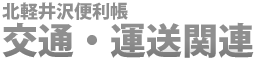 北軽井沢便利帳
交通・運送関連